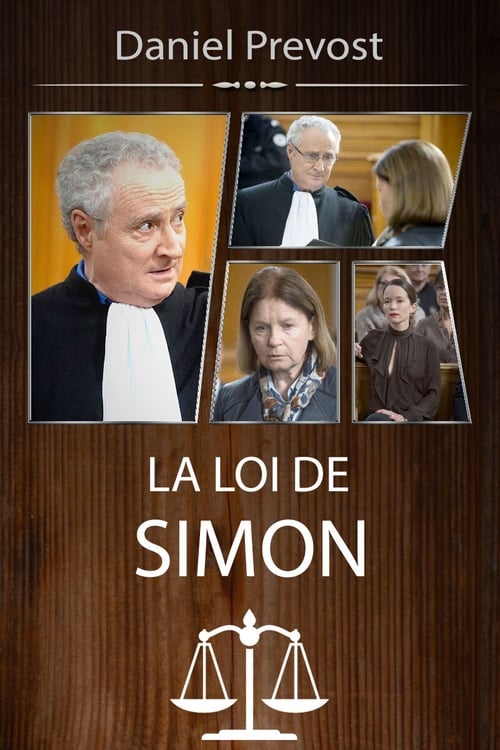 Daniel Prevost

LA LOI DE
SIMON